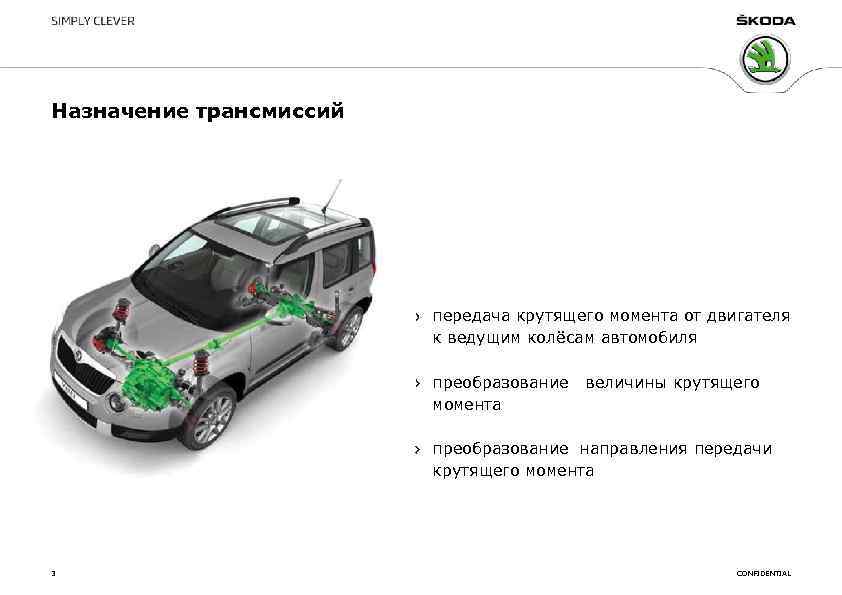 SIMPLY CLEVER

ŠKODA

Назначение трансмиссий

› передача крутящего момента от двигателя к ведущим колёсам автомобиля

› преобразование величины крутящего момента

› преобразование направления передачи крутящего момента

3

CONFIDENTIAL